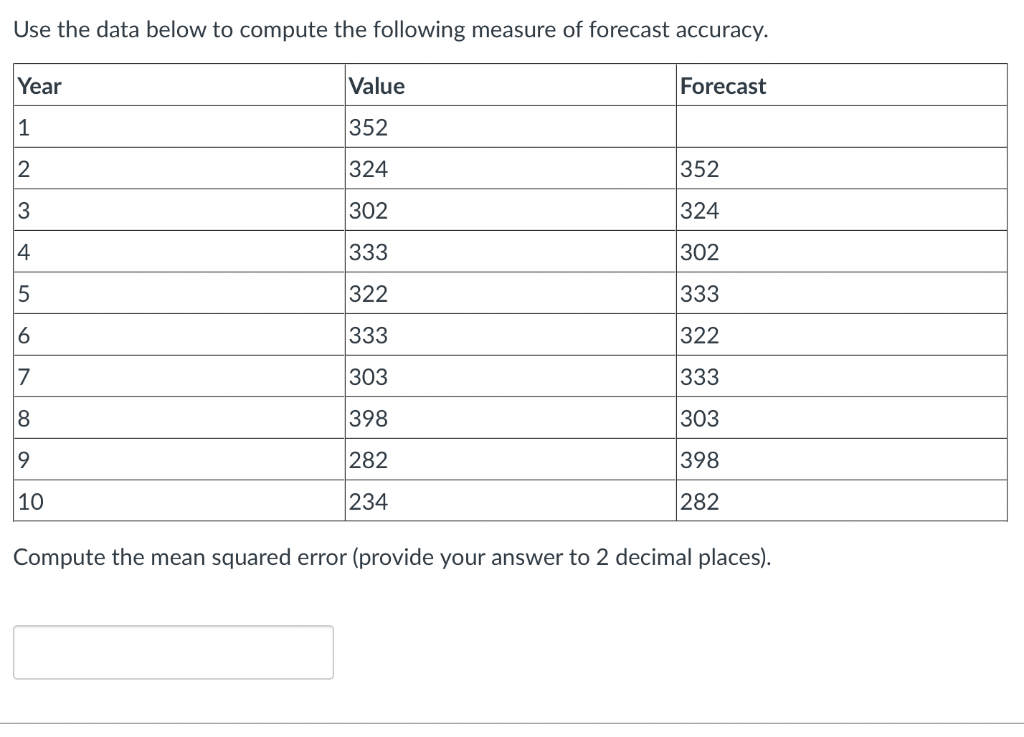 Use the data below to compute the following measure of forecast accuracy.

| Year | Value | Forecast |
|---|---|---|
| 1 | 352 | |
| 2 | 324 | 352 |
| 3 | 302 | 324 |
| 4 | 333 | 302 |
| 5 | 322 | 333 |
| 6 | 333 | 322 |
| 7 | 303 | 333 |
| 8 | 398 | 303 |
| 9 | 282 | 398 |
| 10 | 234 | 282 |

Compute the mean squared error (provide your answer to 2 decimal places).